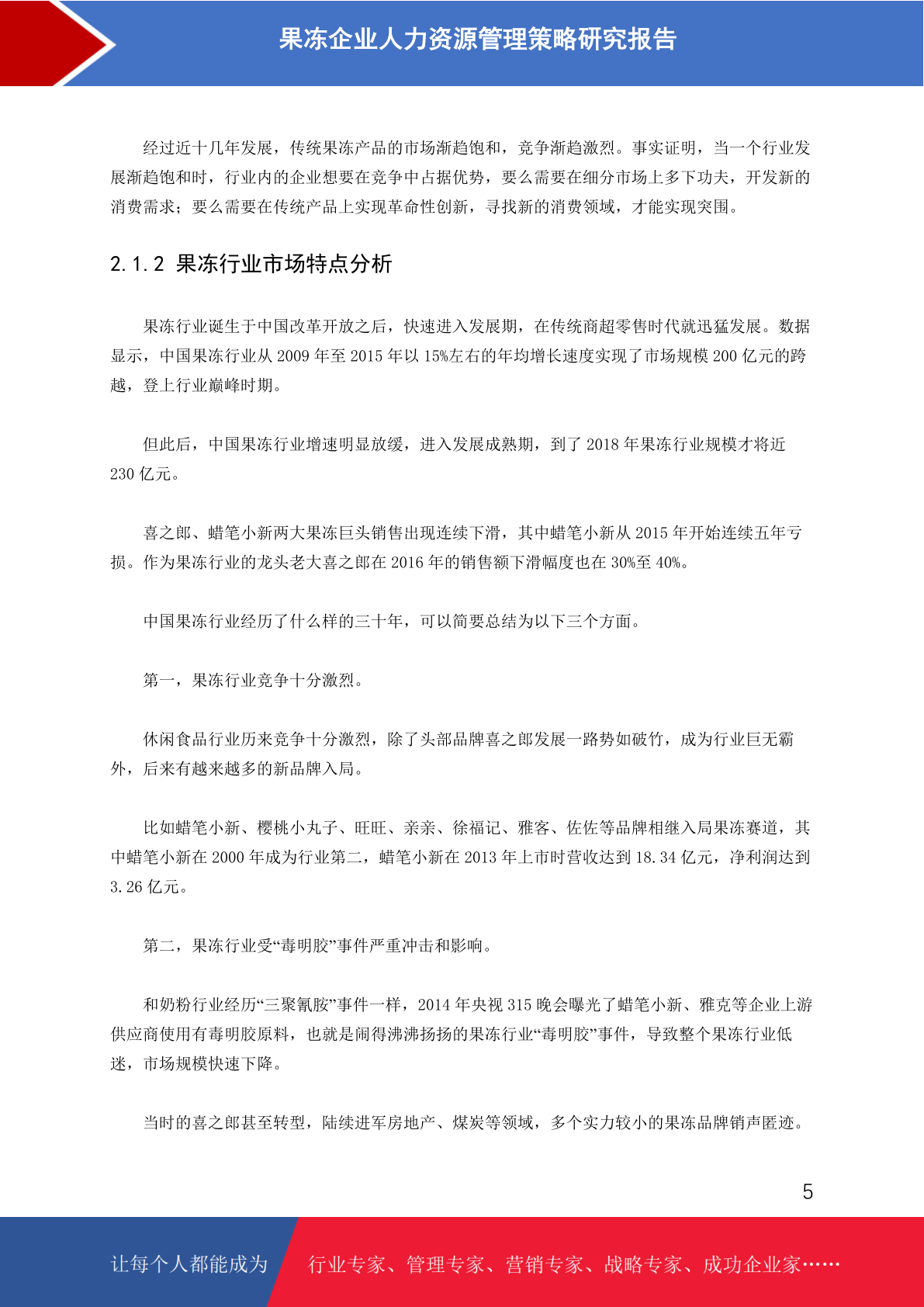 果冻企业人力资源管理策略研究报告

经过近十几年发展，传统果冻产品的市场渐趋饱和，竞争渐趋激烈。事实证明，当一个行业发展渐趋饱和时，行业内的企业想要在竞争中占据优势，要么需要在细分市场上多下功夫，开发新的消费需求；要么需要在传统产品上实现革命性创新，寻找新的消费领域，才能实现突围。

2.1.2 果冻行业市场特点分析

果冻行业诞生于中国改革开放之后，快速进入发展期，在传统商超零售时代就迅猛发展。数据显示，中国果冻行业从 2009 年至 2015 年以 15%左右的年均增长速度实现了市场规模 200 亿元的跨越，登上行业巅峰时期。

但此后，中国果冻行业增速明显放缓，进入发展成熟期，到了 2018 年果冻行业规模才将近 230 亿元。

喜之郎、蜡笔小新两大果冻巨头销售出现连续下滑，其中蜡笔小新从 2015 年开始连续五年亏损。作为果冻行业的龙头老大喜之郎在 2016 年的销售额下滑幅度也在 30%至 40%。

中国果冻行业经历了什么样的三十年，可以简要总结为以下三个方面。

第一，果冻行业竞争十分激烈。

休闲食品行业历来竞争十分激烈，除了头部品牌喜之郎发展一路势如破竹，成为行业巨无霸外，后来有越来越多的新品牌入局。

比如蜡笔小新、樱桃小丸子、旺旺、亲亲、徐福记、雅客、佐佐等品牌相继入局果冻赛道，其中蜡笔小新在 2000 年成为行业第二，蜡笔小新在 2013 年上市时营收达到 18.34 亿元，净利润达到 3.26 亿元。

第二，果冻行业受“毒明胶”事件严重冲击和影响。

和奶粉行业经历“三聚氰胺”事件一样，2014 年央视 315 晚会曝光了蜡笔小新、雅克等企业上游供应商使用有毒明胶原料，也就是闹得沸沸扬扬的果冻行业“毒明胶”事件，导致整个果冻行业低迷，市场规模快速下降。

当时的喜之郎甚至转型，陆续进军房地产、煤炭等领域，多个实力较小的果冻品牌销声匿迹。

5

让每个人都能成为 行业专家、管理专家、营销专家、战略专家、成功企业家……